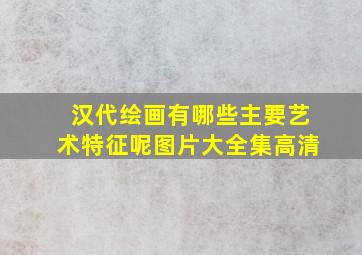 汉代绘画有哪些主要艺术特征呢图片大全集高清